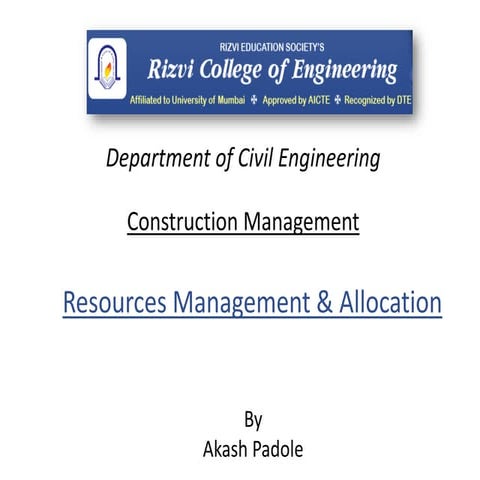 RIZVI EDUCATION SOCIETY'S
Rizvi College of Engineering
Affiliated to University of Mumbai ✠ Approved by AICTE ✠ Recognized by DTE

Department of Civil Engineering

Construction Management

Resources Management & Allocation

By
Akash Padole